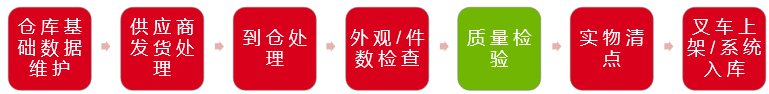 仓库基础数据维护

供应商发货处理

到仓处理

外观/件数检查

质量检验

实物清点

叉车上架/系统入库